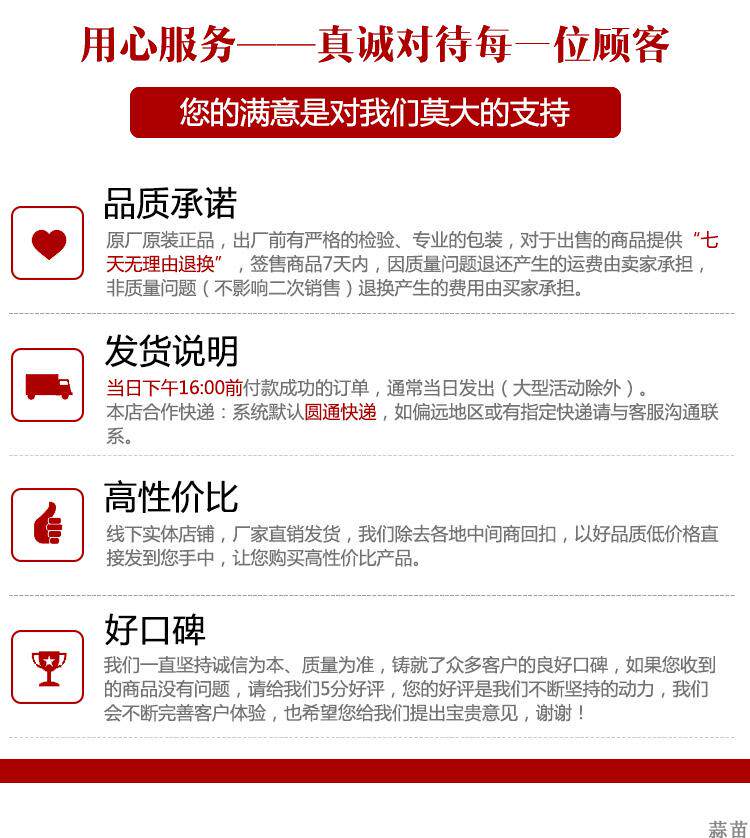 用心服务——真诚对待每一位顾客

您的满意是对我们莫大的支持

品质承诺

原厂原装正品，出厂前有严格的检验、专业的包装，对于出售的商品提供“七天无理由退换”，签售商品7天内，因质量问题退还产生的运费由卖家承担，非质量问题（不影响二次销售）退换产生的费用由买家承担。

发货说明

当日下午16:00前付款成功的订单，通常当日发出（大型活动除外）。
本店合作快递：系统默认圆通快递，如偏远地区或有指定快递请与客服沟通联系。

高性价比

线下实体店铺，厂家直销发货，我们除去各地中间商回扣，以好品质低价格直接发到您手中，让您购买高性价比产品。

好口碑

我们一直坚持诚信为本、质量为准，铸就了众多客户的良好口碑，如果您收到的商品没有问题，请给我们5分好评，您的好评是我们不断坚持的动力，我们会不断完善客户体验，也希望您给我们提出宝贵意见，谢谢！

蒜苗